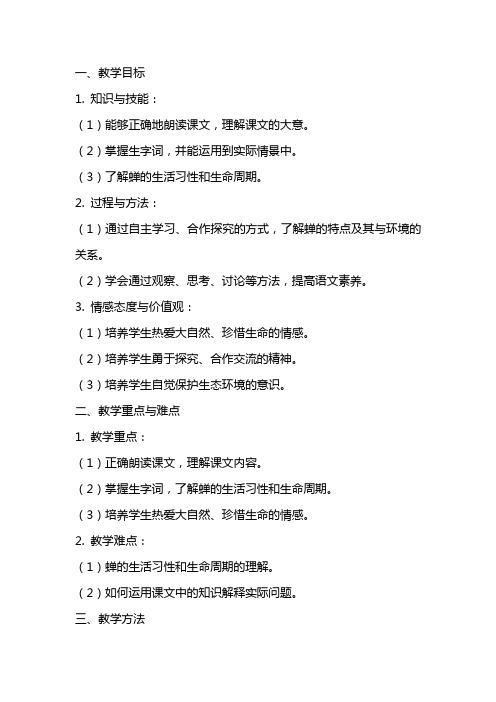 一、教学目标

1. 知识与技能：

（1）能够正确地朗读课文，理解课文的大意。

（2）掌握生字词，并能运用到实际情景中。

（3）了解蝉的生活习性和生命周期。

2. 过程与方法：

（1）通过自主学习、合作探究的方式，了解蝉的特点及其与环境的关系。

（2）学会通过观察、思考、讨论等方法，提高语文素养。

3. 情感态度与价值观：

（1）培养学生热爱大自然、珍惜生命的情感。

（2）培养学生勇于探究、合作交流的精神。

（3）培养学生自觉保护生态环境的意识。

二、教学重点与难点

1. 教学重点：

（1）正确朗读课文，理解课文内容。

（2）掌握生字词，了解蝉的生活习性和生命周期。

（3）培养学生热爱大自然、珍惜生命的情感。

2. 教学难点：

（1）蝉的生活习性和生命周期的理解。

（2）如何运用课文中的知识解释实际问题。

三、教学方法